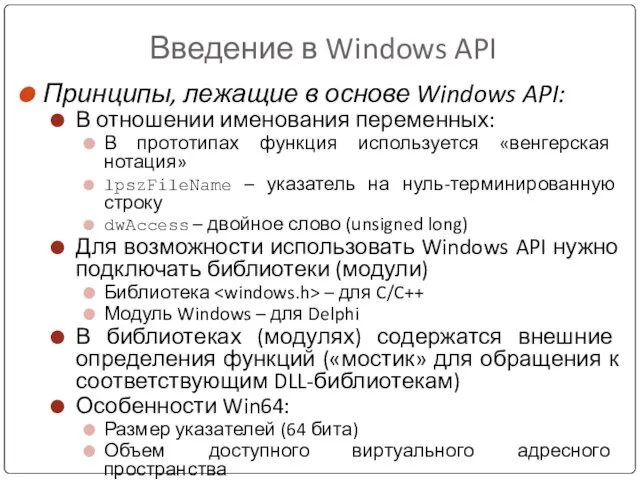 Введение в Windows API

Принципы, лежащие в основе Windows API:

В отношении именования переменных:

В прототипах функция используется «венгерская нотация»

lpszFileName – указатель на нуль-терминированную строку

dwAccess – двойное слово (unsigned long)

Для возможности использовать Windows API нужно подключать библиотеки (модули)

Библиотека <windows.h> – для C/C++

Модуль Windows – для Delphi

В библиотеках (модулях) содержатся внешние определения функций («мостик» для обращения к соответствующим DLL-библиотекам)

Особенности Win64:

Размер указателей (64 бита)

Объем доступного виртуального адресного пространства